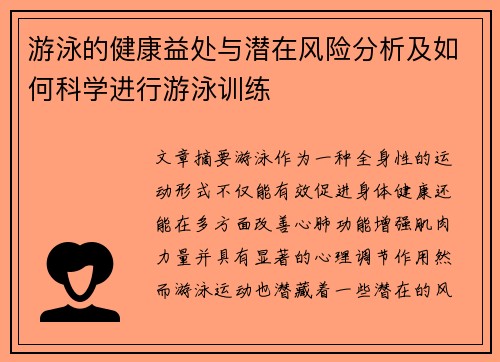 游泳的健康益处与潜在风险分析及如何科学进行游泳训练

文章摘要游泳作为一种全身性的运动形式不仅能有效促进身体健康还能在多方面改善心肺功能增强肌肉力量并具有显著的心理调节作用然而游泳运动也潜藏着一些潜在的风